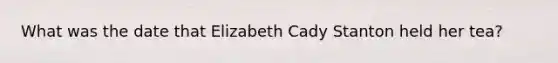 What was the date that Elizabeth Cady Stanton held her tea?